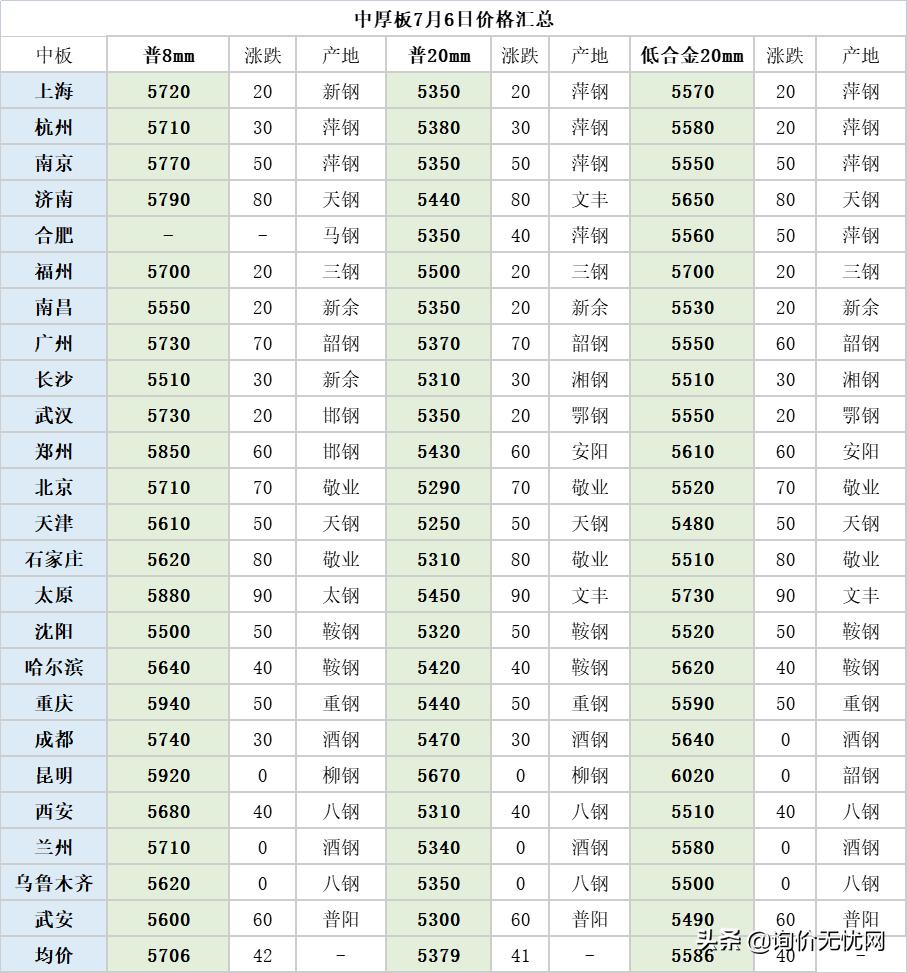 中厚板7月6日价格汇总

| 中板 | 普8mm | 涨跌 | 产地 | 普20mm | 涨跌 | 产地 | 低合金20mm | 涨跌 | 产地 |
|---|---|---|---|---|---|---|---|---|---|
| 上海 | 5720 | 20 | 新钢 | 5350 | 20 | 萍钢 | 5570 | 20 | 萍钢 |
| 杭州 | 5710 | 30 | 萍钢 | 5380 | 30 | 萍钢 | 5580 | 20 | 萍钢 |
| 南京 | 5770 | 50 | 萍钢 | 5350 | 50 | 萍钢 | 5550 | 50 | 萍钢 |
| 济南 | 5790 | 80 | 天钢 | 5440 | 80 | 文丰 | 5650 | 80 | 天钢 |
| 合肥 | - | - | 马钢 | 5350 | 40 | 萍钢 | 5560 | 50 | 萍钢 |
| 福州 | 5700 | 20 | 三钢 | 5500 | 20 | 三钢 | 5700 | 20 | 三钢 |
| 南昌 | 5550 | 20 | 新余 | 5350 | 20 | 新余 | 5530 | 20 | 新余 |
| 广州 | 5730 | 70 | 韶钢 | 5370 | 70 | 韶钢 | 5550 | 60 | 韶钢 |
| 长沙 | 5510 | 30 | 新余 | 5310 | 30 | 湘钢 | 5510 | 30 | 湘钢 |
| 武汉 | 5730 | 20 | 邯钢 | 5350 | 20 | 鄂钢 | 5550 | 20 | 鄂钢 |
| 郑州 | 5850 | 60 | 邯钢 | 5430 | 60 | 安阳 | 5610 | 60 | 安阳 |
| 北京 | 5710 | 70 | 敬业 | 5290 | 70 | 敬业 | 5520 | 70 | 敬业 |
| 天津 | 5610 | 50 | 天钢 | 5250 | 50 | 天钢 | 5480 | 50 | 天钢 |
| 石家庄 | 5620 | 80 | 敬业 | 5310 | 80 | 敬业 | 5510 | 80 | 敬业 |
| 太原 | 5880 | 90 | 太钢 | 5450 | 90 | 文丰 | 5730 | 90 | 文丰 |
| 沈阳 | 5500 | 50 | 鞍钢 | 5320 | 50 | 鞍钢 | 5520 | 50 | 鞍钢 |
| 哈尔滨 | 5640 | 40 | 鞍钢 | 5420 | 40 | 鞍钢 | 5620 | 40 | 鞍钢 |
| 重庆 | 5940 | 50 | 重钢 | 5440 | 50 | 重钢 | 5590 | 50 | 重钢 |
| 成都 | 5740 | 30 | 酒钢 | 5470 | 30 | 酒钢 | 5640 | 0 | 酒钢 |
| 昆明 | 5920 | 0 | 柳钢 | 5670 | 0 | 柳钢 | 6020 | 0 | 韶钢 |
| 西安 | 5680 | 40 | 八钢 | 5310 | 40 | 八钢 | 5510 | 40 | 八钢 |
| 兰州 | 5710 | 0 | 酒钢 | 5340 | 0 | 酒钢 | 5580 | 0 | 酒钢 |
| 乌鲁木齐 | 5620 | 0 | 八钢 | 5350 | 0 | 八钢 | 5500 | 0 | 八钢 |
| 武安 | 5600 | 60 | 普阳 | 5300 | 60 | 普阳 | 5490 | 60 | 普阳 |
| 均价 | 5706 | 42 | - | 5379 | 41 | - | 5586 | 40 | - |

头条 @询价无忧网